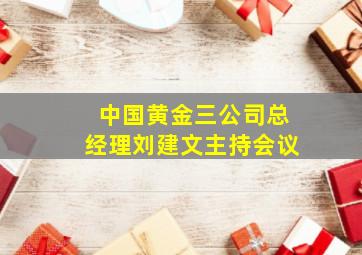 中国黄金三公司总经理刘建文主持会议